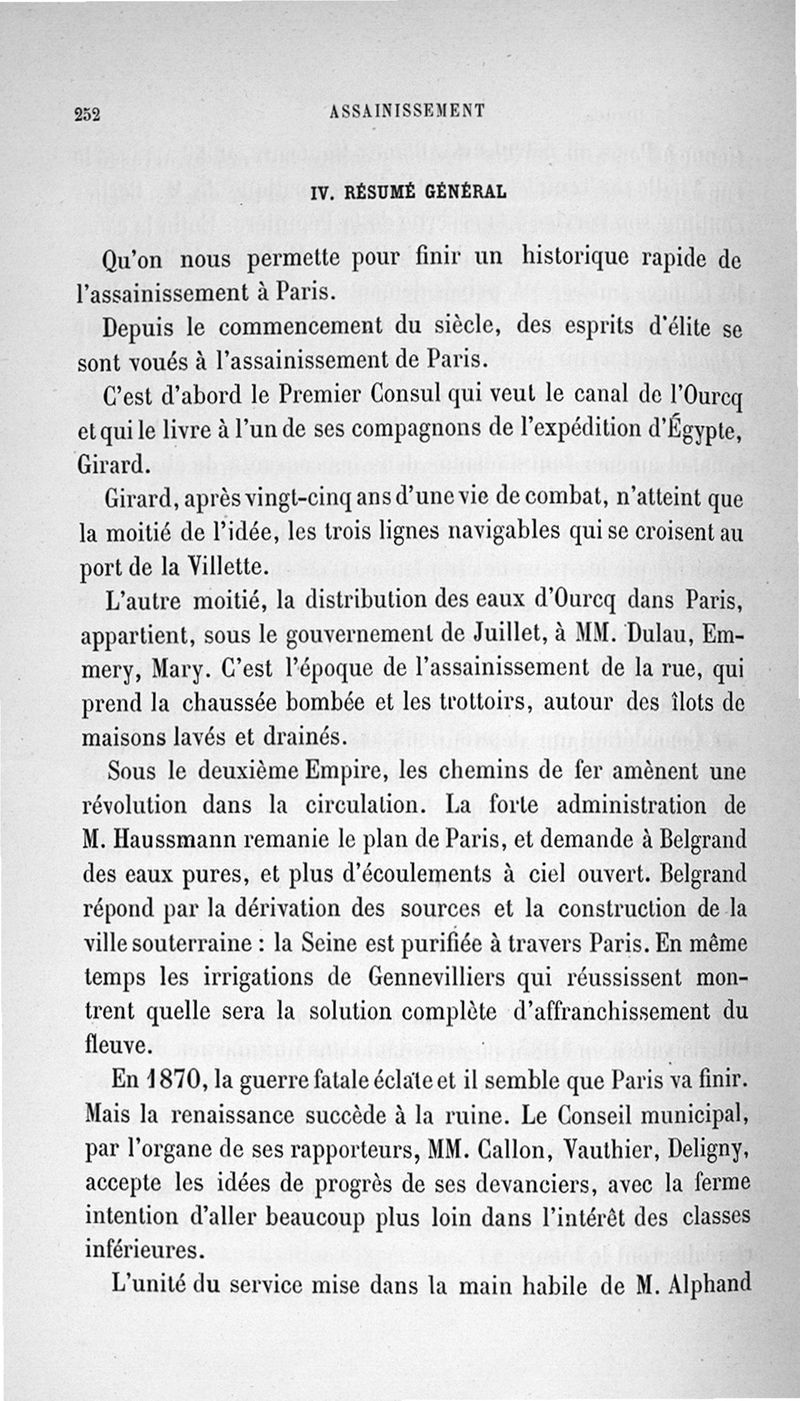 252 ASSAINISSEMENT

IV. RÉSUMÉ GÉNÉRAL

Qu'on nous permette pour finir un historique rapide de l'assainissement à Paris.

Depuis le commencement du siècle, des esprits d'élite se sont voués à l'assainissement de Paris.

C'est d'abord le Premier Consul qui veut le canal de l'Ourcq et qui le livre à l'un de ses compagnons de l'expédition d'Égypte, Girard.

Girard, après vingt-cinq ans d'une vie de combat, n'atteint que la moitié de l'idée, les trois lignes navigables qui se croisent au port de la Villette.

L'autre moitié, la distribution des eaux d'Ourcq dans Paris, appartient, sous le gouvernement de Juillet, à MM. Dulau, Emmery, Mary. C'est l'époque de l'assainissement de la rue, qui prend la chaussée bombée et les trottoirs, autour des îlots de maisons lavés et drainés.

Sous le deuxième Empire, les chemins de fer amènent une révolution dans la circulation. La forte administration de M. Haussmann remanie le plan de Paris, et demande à Belgrand des eaux pures, et plus d'écoulements à ciel ouvert. Belgrand répond par la dérivation des sources et la construction de la ville souterraine : la Seine est purifiée à travers Paris. En même temps les irrigations de Gennevilliers qui réussissent montrent quelle sera la solution complète d'affranchissement du fleuve.

En 1870, la guerre fatale éclate et il semble que Paris va finir. Mais la renaissance succède à la ruine. Le Conseil municipal, par l'organe de ses rapporteurs, MM. Callon, Vauthier, Deligny, accepte les idées de progrès de ses devanciers, avec la ferme intention d'aller beaucoup plus loin dans l'intérêt des classes inférieures.

L'unité du service mise dans la main habile de M. Alphand